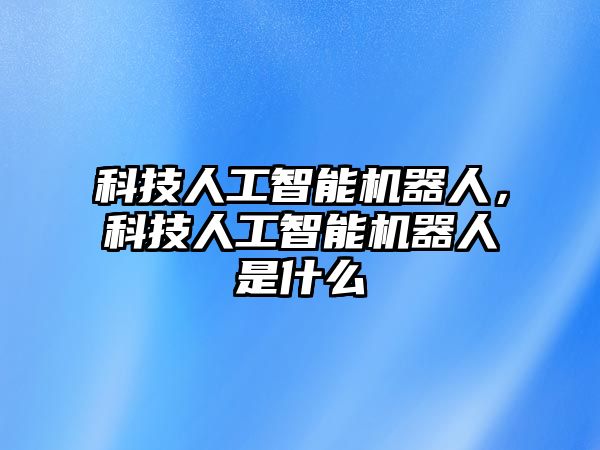 科技人工智能机器人，科技人工智能机器人是什么